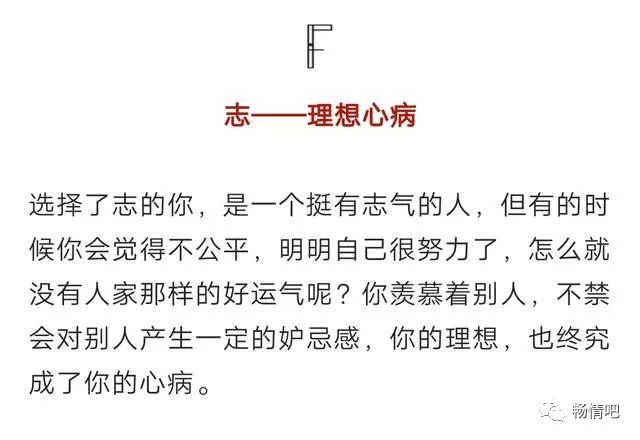 F

志——理想心病

选择了志的你，是一个挺有志气的人，但有的时候你会觉得不公平，明明自己很努力了，怎么就没有人家那样的好运气呢？你羡慕着别人，不禁会对别人产生一定的妒忌感，你的理想，也终究成了你的心病。

畅情吧